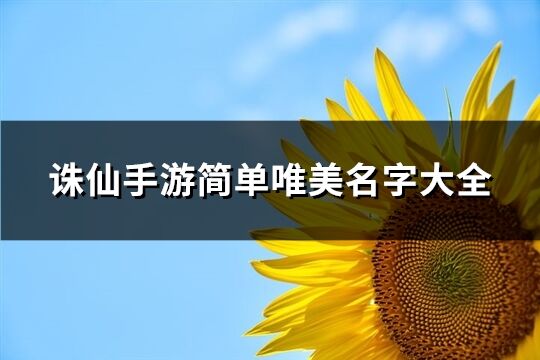 诛仙手游简单唯美名字大全